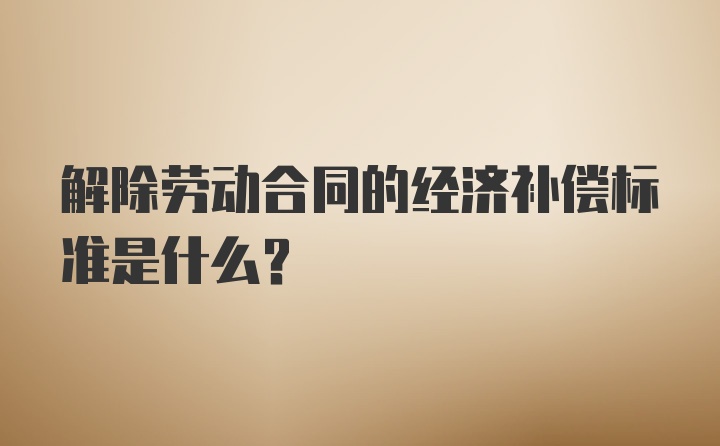 解除劳动合同的经济补偿标准是什么？